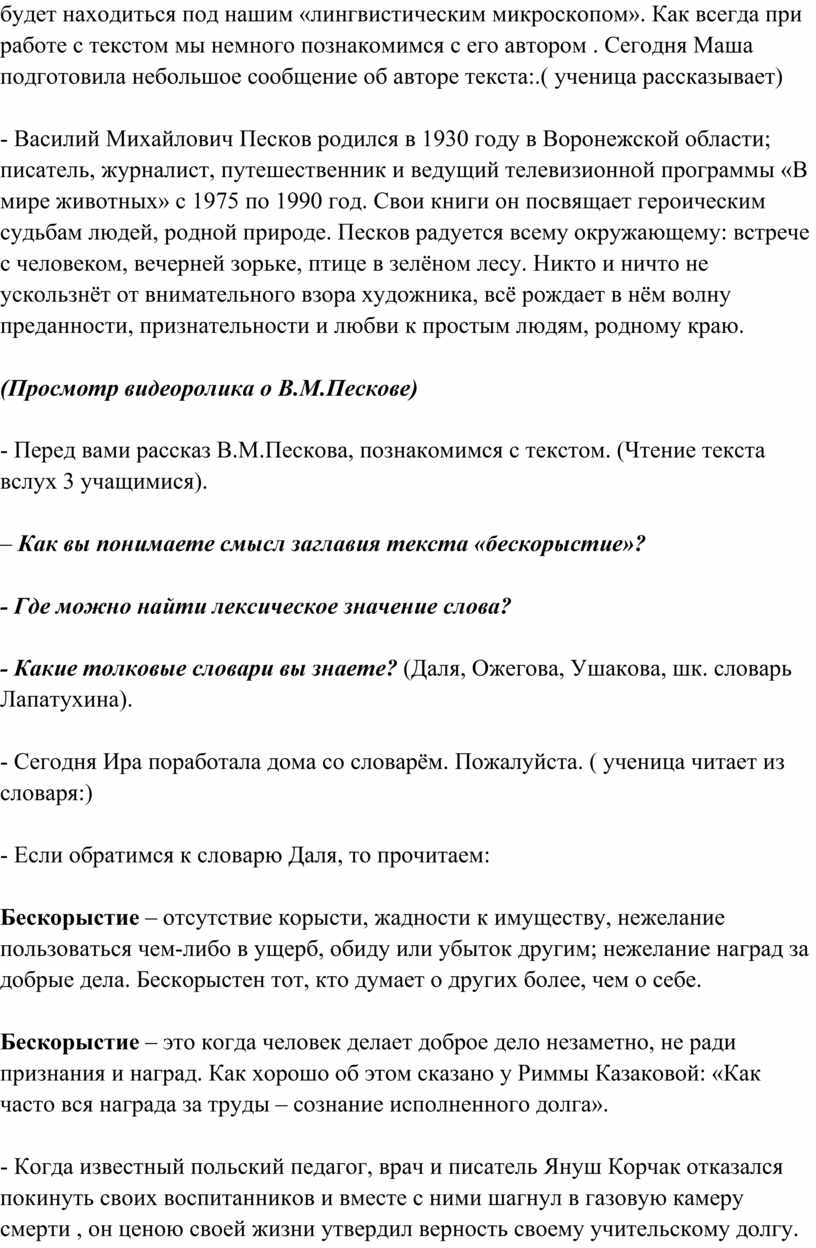 будет находиться под нашим «лингвистическим микроскопом». Как всегда при работе с текстом мы немного познакомимся с его автором . Сегодня Маша подготовила небольшое сообщение об авторе текста:.( ученица рассказывает)

- Василий Михайлович Песков родился в 1930 году в Воронежской области; писатель, журналист, путешественник и ведущий телевизионной программы «В мире животных» с 1975 по 1990 год. Свои книги он посвящает героическим судьбам людей, родной природе. Песков радуется всему окружающему: встрече с человеком, вечерней зорьке, птице в зелёном лесу. Никто и ничто не ускользнёт от внимательного взора художника, всё рождает в нём волну преданности, признательности и любви к простым людям, родному краю.

(Просмотр видеоролика о В.М.Пескове)

- Перед вами рассказ В.М.Пескова, познакомимся с текстом. (Чтение текста вслух 3 учащимися).

– Как вы понимаете смысл заглавия текста «бескорыстие»?

- Где можно найти лексическое значение слова?

- Какие толковые словари вы знаете? (Даля, Ожегова, Ушакова, шк. словарь Лапатухина).

- Сегодня Ира поработала дома со словарём. Пожалуйста. ( ученица читает из словаря:)

- Если обратимся к словарю Даля, то прочитаем:

Бескорыстие – отсутствие корысти, жадности к имуществу, нежелание пользоваться чем-либо в ущерб, обиду или убыток другим; нежелание наград за добрые дела. Бескорыстен тот, кто думает о других более, чем о себе.

Бескорыстие – это когда человек делает доброе дело незаметно, не ради признания и наград. Как хорошо об этом сказано у Риммы Казаковой: «Как часто вся награда за труды – сознание исполненного долга».

- Когда известный польский педагог, врач и писатель Януш Корчак отказался покинуть своих воспитанников и вместе с ними шагнул в газовую камеру смерти , он ценою своей жизни утвердил верность своему учительскому долгу.